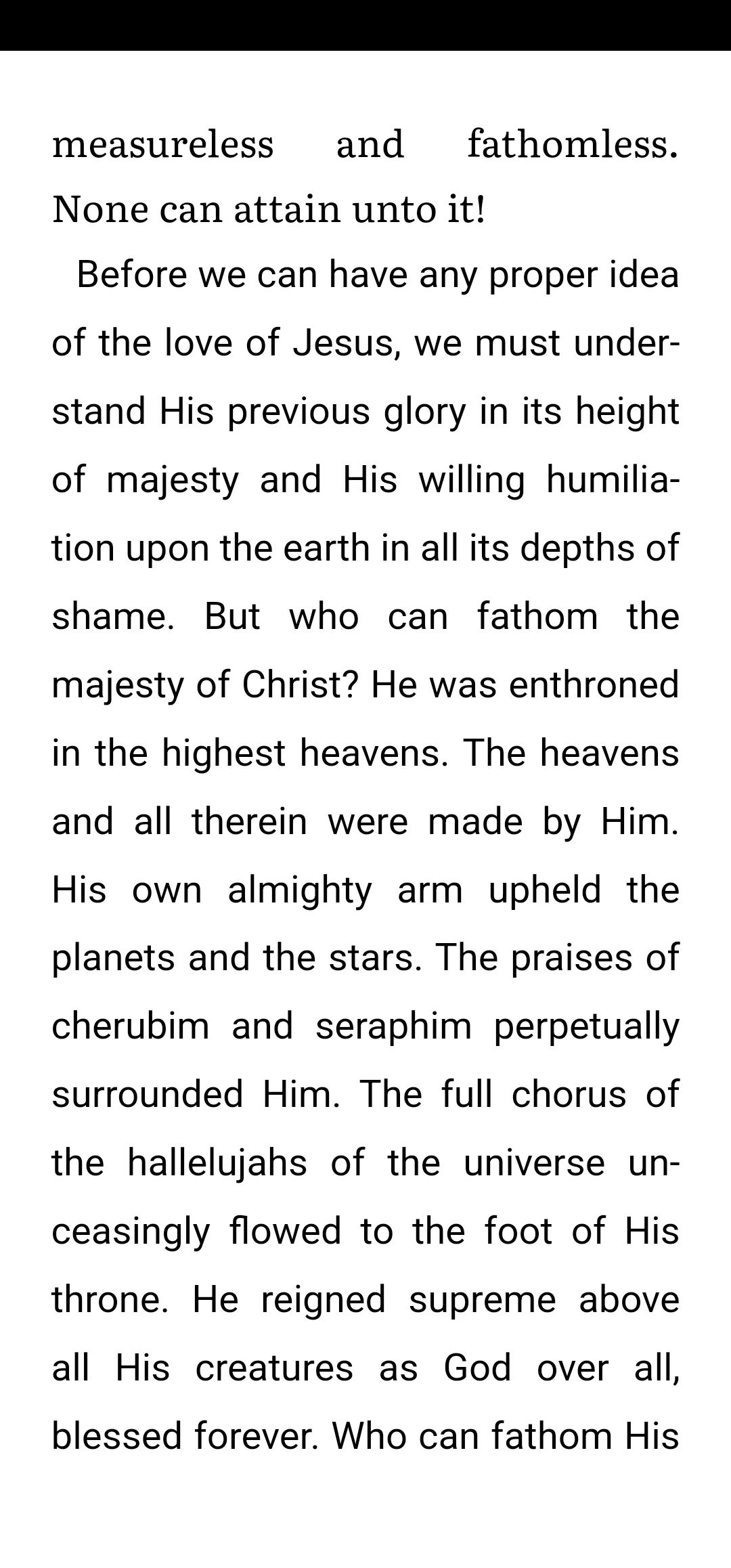 measureless and fathomless. None can attain unto it!

Before we can have any proper idea of the love of Jesus, we must understand His previous glory in its height of majesty and His willing humiliation upon the earth in all its depths of shame. But who can fathom the majesty of Christ? He was enthroned in the highest heavens. The heavens and all therein were made by Him. His own almighty arm upheld the planets and the stars. The praises of cherubim and seraphim perpetually surrounded Him. The full chorus of the hallelujahs of the universe unceasingly flowed to the foot of His throne. He reigned supreme above all His creatures as God over all, blessed forever. Who can fathom His